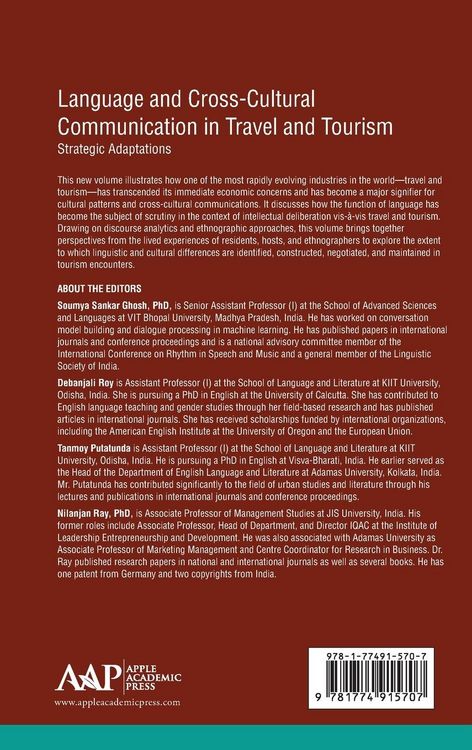 Language and Cross-Cultural Communication in Travel and Tourism
Strategic Adaptations

This new volume illustrates how one of the most rapidly evolving industries in the world—travel and tourism—has transcended its immediate economic concerns and has become a major signifier for cultural patterns and cross-cultural communications. It discusses how the function of language has become the subject of scrutiny in the context of intellectual deliberation vis-à-vis travel and tourism. Drawing on discourse analytics and ethnographic approaches, this volume brings together perspectives from the lived experiences of residents, hosts, and ethnographers to explore the extent to which linguistic and cultural differences are identified, constructed, negotiated, and maintained in tourism encounters.

ABOUT THE EDITORS

Soumya Sankar Ghosh, PhD, is Senior Assistant Professor (I) at the School of Advanced Sciences and Languages at VIT Bhopal University, Madhya Pradesh, India. He has worked on conversation model building and dialogue processing in machine learning. He has published papers in international journals and conference proceedings and is a national advisory committee member of the International Conference on Rhythm in Speech and Music and a general member of the Linguistic Society of India.

Debanjali Roy is Assistant Professor (I) at the School of Language and Literature at KIIT University, Odisha, India. She is pursuing a PhD in English at the University of Calcutta. She has contributed to English language teaching and gender studies through her field-based research and has published articles in international journals. She has received scholarships funded by international organizations, including the American English Institute at the University of Oregon and the European Union.

Tanmoy Putatunda is Assistant Professor (I) at the School of Language and Literature at KIIT University, Odisha, India. He is pursuing a PhD in English at Visva-Bharati, India. He earlier served as the Head of the Department of English Language and Literature at Adamas University, Kolkata, India. Mr. Putatunda has contributed significantly to the field of urban studies and literature through his lectures and publications in international journals and conference proceedings.

Nilanjan Ray, PhD, is Associate Professor of Management Studies at JIS University, India. His former roles include Associate Professor, Head of Department, and Director IQAC at the Institute of Leadership Entrepreneurship and Development. He was also associated with Adamas University as Associate Professor of Marketing Management and Centre Coordinator for Research in Business. Dr. Ray published research papers in national and international journals as well as several books. He has one patent from Germany and two copyrights from India.

AAP APPLE ACADEMIC PRESS
www.appleacademicpress.com

978-1-77491-570-7
9 781774 915707